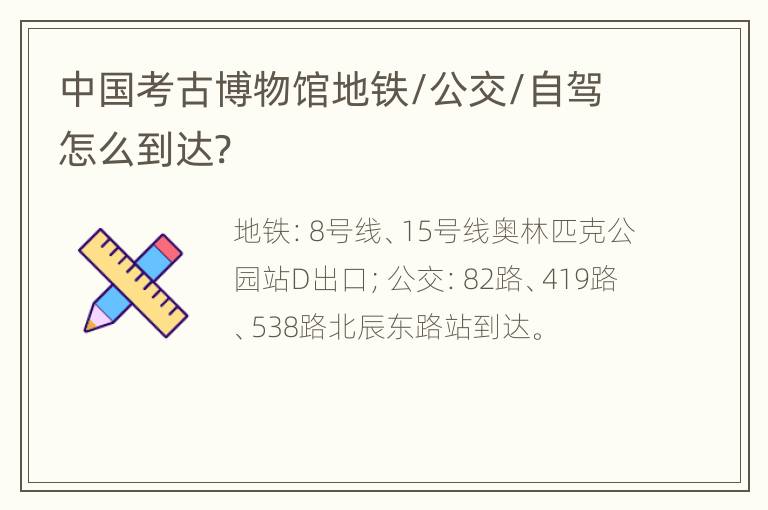 中国考古博物馆地铁/公交/自驾怎么到达?

地铁: 8号线、15号线奥林匹克公园站D出口; 公交: 82路、419路、538路北辰东路站到达。